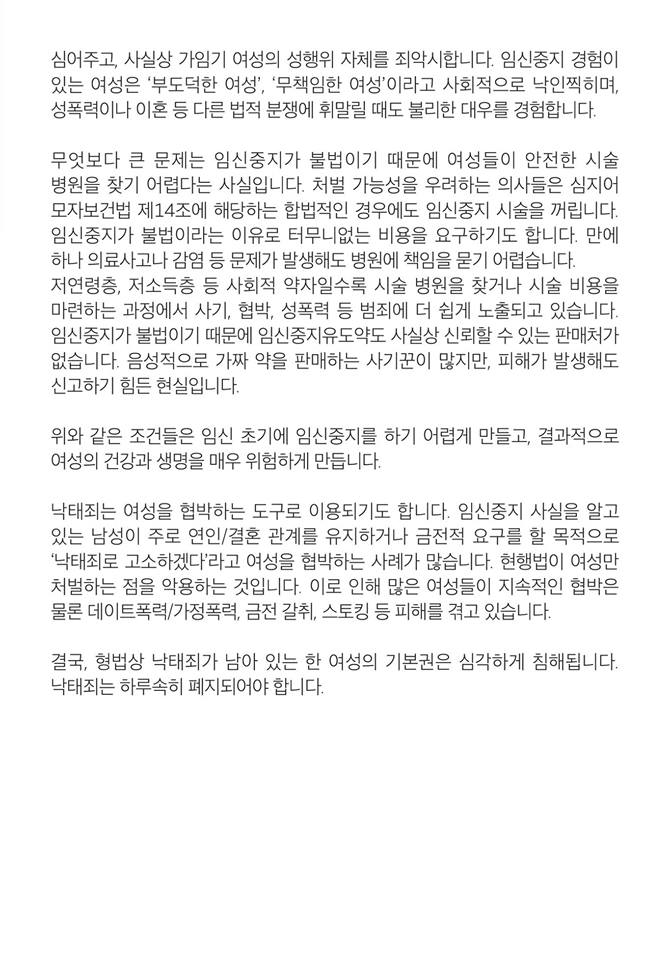 심어주고, 사실상 가임기 여성의 성행위 자체를 죄악시합니다. 임신중지 경험이 있는 여성은 '부도덕한 여성', '무책임한 여성'이라고 사회적으로 낙인찍히며, 성폭력이나 이혼 등 다른 법적 분쟁에 휘말릴 때도 불리한 대우를 경험합니다.

무엇보다 큰 문제는 임신중지가 불법이기 때문에 여성들이 안전한 시술 병원을 찾기 어렵다는 사실입니다. 처벌 가능성을 우려하는 의사들은 심지어 모자보건법 제14조에 해당하는 합법적인 경우에도 임신중지 시술을 꺼립니다. 임신중지가 불법이라는 이유로 터무니없는 비용을 요구하기도 합니다. 만에 하나 의료사고나 감염 등 문제가 발생해도 병원에 책임을 묻기 어렵습니다.
저연령층, 저소득층 등 사회적 약자일수록 시술 병원을 찾거나 시술 비용을 마련하는 과정에서 사기, 협박, 성폭력 등 범죄에 더 쉽게 노출되고 있습니다. 임신중지가 불법이기 때문에 임신중지유도약도 사실상 신뢰할 수 있는 판매처가 없습니다. 음성적으로 가짜 약을 판매하는 사기꾼이 많지만, 피해가 발생해도 신고하기 힘든 현실입니다.

위와 같은 조건들은 임신 초기에 임신중지를 하기 어렵게 만들고, 결과적으로 여성의 건강과 생명을 매우 위험하게 만듭니다.

낙태죄는 여성을 협박하는 도구로 이용되기도 합니다. 임신중지 사실을 알고 있는 남성이 주로 연인/결혼 관계를 유지하거나 금전적 요구를 할 목적으로 '낙태죄로 고소하겠다'라고 여성을 협박하는 사례가 많습니다. 현행법이 여성만 처벌하는 점을 악용하는 것입니다. 이로 인해 많은 여성들이 지속적인 협박은 물론 데이트폭력/가정폭력, 금전 갈취, 스토킹 등 피해를 겪고 있습니다.

결국, 형법상 낙태죄가 남아 있는 한 여성의 기본권은 심각하게 침해됩니다. 낙태죄는 하루속히 폐지되어야 합니다.